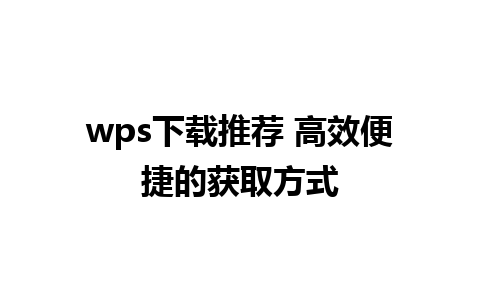 wps下载推荐 高效便捷的获取方式